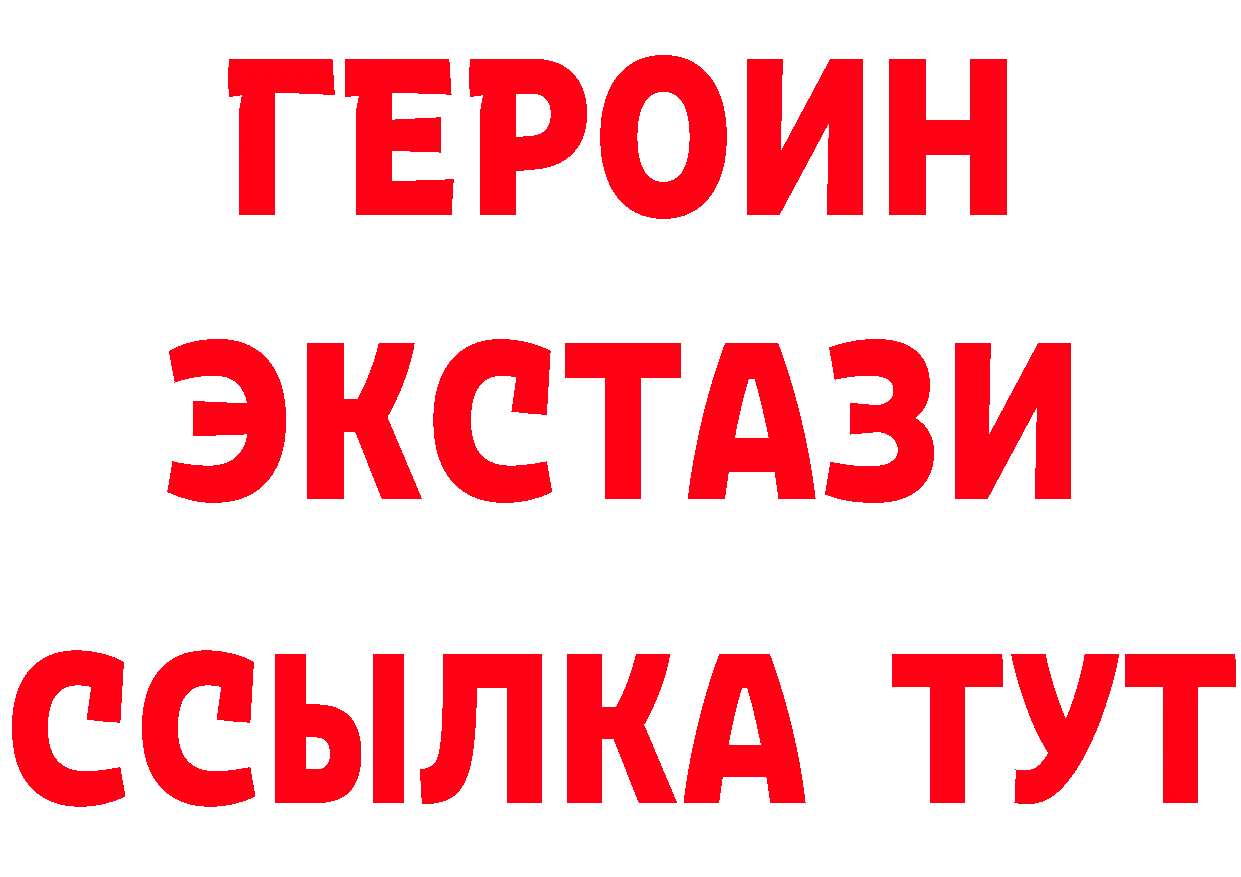 ГЕРОИН ЭКСТАЗИ ССЫЛКА ТУТ